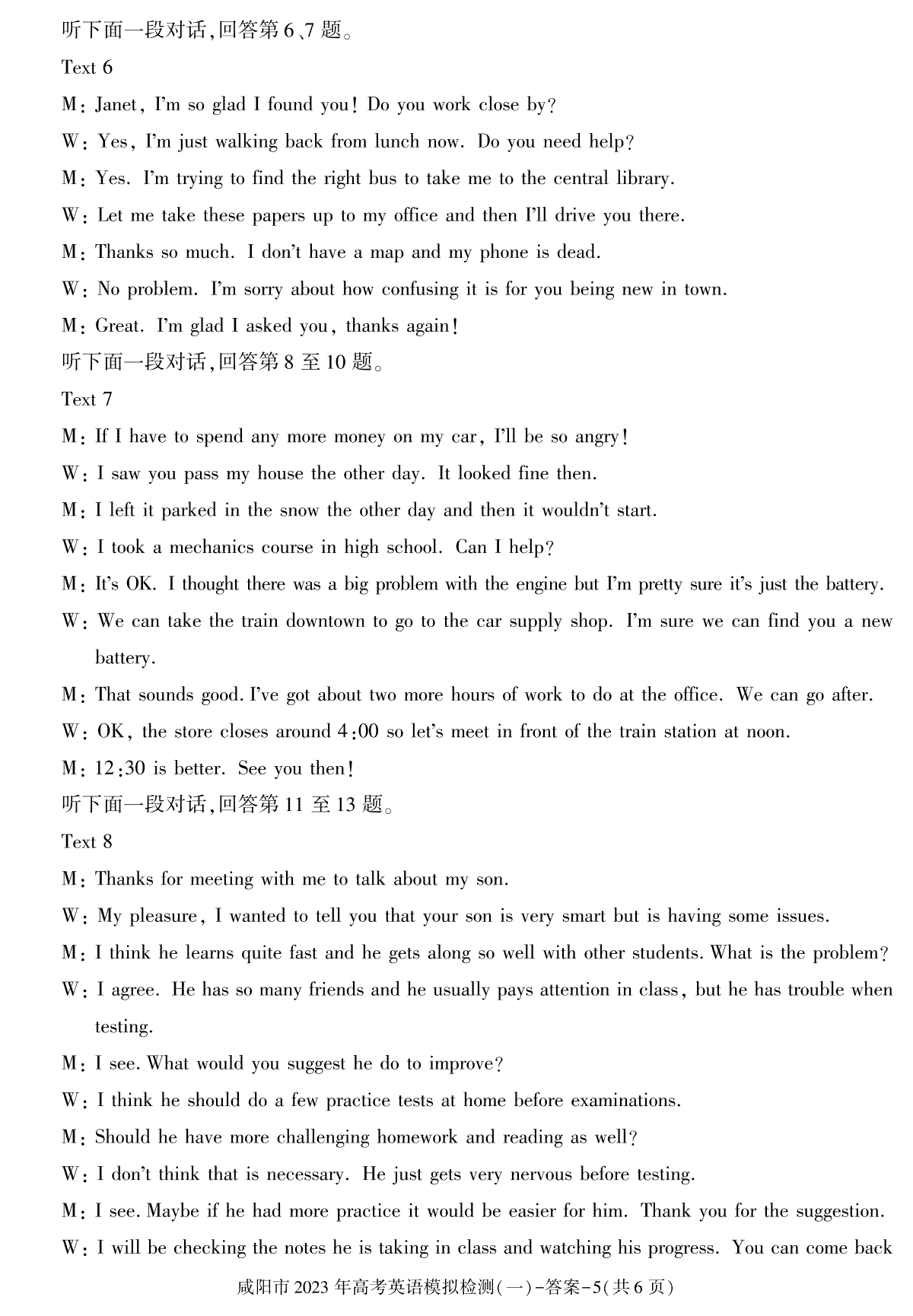 听下面一段对话,回答第6、7题。

Text 6

M: Janet, I'm so glad I found you! Do you work close by?

W: Yes, I'm just walking back from lunch now. Do you need help?

M: Yes. I'm trying to find the right bus to take me to the central library.

W: Let me take these papers up to my office and then I'll drive you there.

M: Thanks so much. I don't have a map and my phone is dead.

W: No problem. I'm sorry about how confusing it is for you being new in town.

M: Great. I'm glad I asked you, thanks again!

听下面一段对话,回答第8至10题。

Text 7

M: If I have to spend any more money on my car, I'll be so angry!

W: I saw you pass my house the other day. It looked fine then.

M: I left it parked in the snow the other day and then it wouldn't start.

W: I took a mechanics course in high school. Can I help?

M: It's OK. I thought there was a big problem with the engine but I'm pretty sure it's just the battery.

W: We can take the train downtown to go to the car supply shop. I'm sure we can find you a new battery.

M: That sounds good. I've got about two more hours of work to do at the office. We can go after.

W: OK, the store closes around 4:00 so let's meet in front of the train station at noon.

M: 12:30 is better. See you then!

听下面一段对话,回答第11至13题。

Text 8

M: Thanks for meeting with me to talk about my son.

W: My pleasure, I wanted to tell you that your son is very smart but is having some issues.

M: I think he learns quite fast and he gets along so well with other students. What is the problem?

W: I agree. He has so many friends and he usually pays attention in class, but he has trouble when testing.

M: I see. What would you suggest he do to improve?

W: I think he should do a few practice tests at home before examinations.

M: Should he have more challenging homework and reading as well?

W: I don't think that is necessary. He just gets very nervous before testing.

M: I see. Maybe if he had more practice it would be easier for him. Thank you for the suggestion.

W: I will be checking the notes he is taking in class and watching his progress. You can come back

咸阳市2023年高考英语模拟检测(一)-答案-5(共6页)